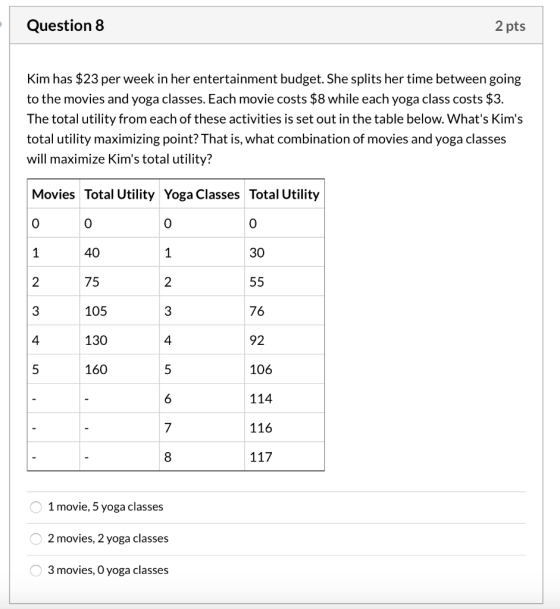 Question 8

2 pts

Kim has \$23 per week in her entertainment budget. She splits her time between going to the movies and yoga classes. Each movie costs \$8 while each yoga class costs \$3. The total utility from each of these activities is set out in the table below. What's Kim's total utility maximizing point? That is, what combination of movies and yoga classes will maximize Kim's total utility?

| Movies | Total Utility | Yoga Classes | Total Utility |
|---|---|---|---|
| 0 | 0 | 0 | 0 |
| 1 | 40 | 1 | 30 |
| 2 | 75 | 2 | 55 |
| 3 | 105 | 3 | 76 |
| 4 | 130 | 4 | 92 |
| 5 | 160 | 5 | 106 |
| - | - | 6 | 114 |
| - | - | 7 | 116 |
| - | - | 8 | 117 |

1 movie, 5 yoga classes

2 movies, 2 yoga classes

3 movies, 0 yoga classes